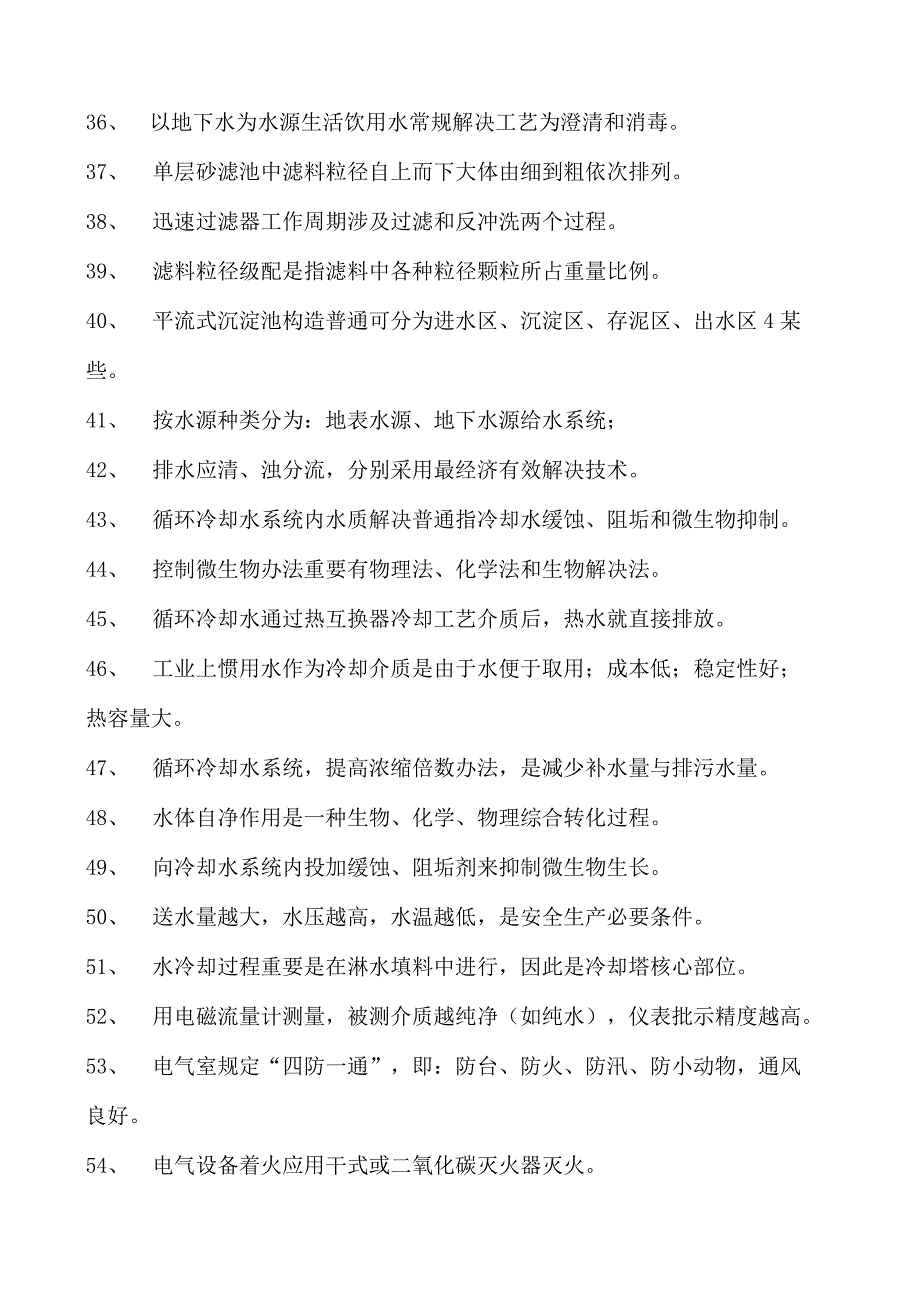 36、 以地下水为水源生活饮用水常规解决工艺为澄清和消毒。

37、 单层砂滤池中滤料粒径自上而下大体由细到粗依次排列。

38、 迅速过滤器工作周期涉及过滤和反冲洗两个过程。

39、 滤料粒径级配是指滤料中各种粒径颗粒所占重量比例。

40、 平流式沉淀池构造普通可分为进水区、沉淀区、存泥区、出水区 4 某些。

41、 按水源种类分为：地表水源、地下水源给水系统；

42、 排水应清、浊分流，分别采用最经济有效解决技术。

43、 循环冷却水系统内水质解决普通指冷却水缓蚀、阻垢和微生物抑制。

44、 控制微生物办法重要有物理法、化学法和生物解决法。

45、 循环冷却水通过热互换器冷却工艺介质后，热水就直接排放。

46、 工业上惯用水作为冷却介质是由于水便于取用；成本低；稳定性好；热容量大。

47、 循环冷却水系统，提高浓缩倍数办法，是减少补水量与排污水量。

48、 水体自净作用是一种生物、化学、物理综合转化过程。

49、 向冷却水系统内投加缓蚀、阻垢剂来抑制微生物生长。

50、 送水量越大，水压越高，水温越低，是安全生产必要条件。

51、 水冷却过程重要是在淋水填料中进行，因此是冷却塔核心部位。

52、 用电磁流量计测量，被测介质越纯净（如纯水），仪表批示精度越高。

53、 电气室规定“四防一通”，即：防台、防火、防汛、防小动物，通风良好。

54、 电气设备着火应用干式或二氧化碳灭火器灭火。